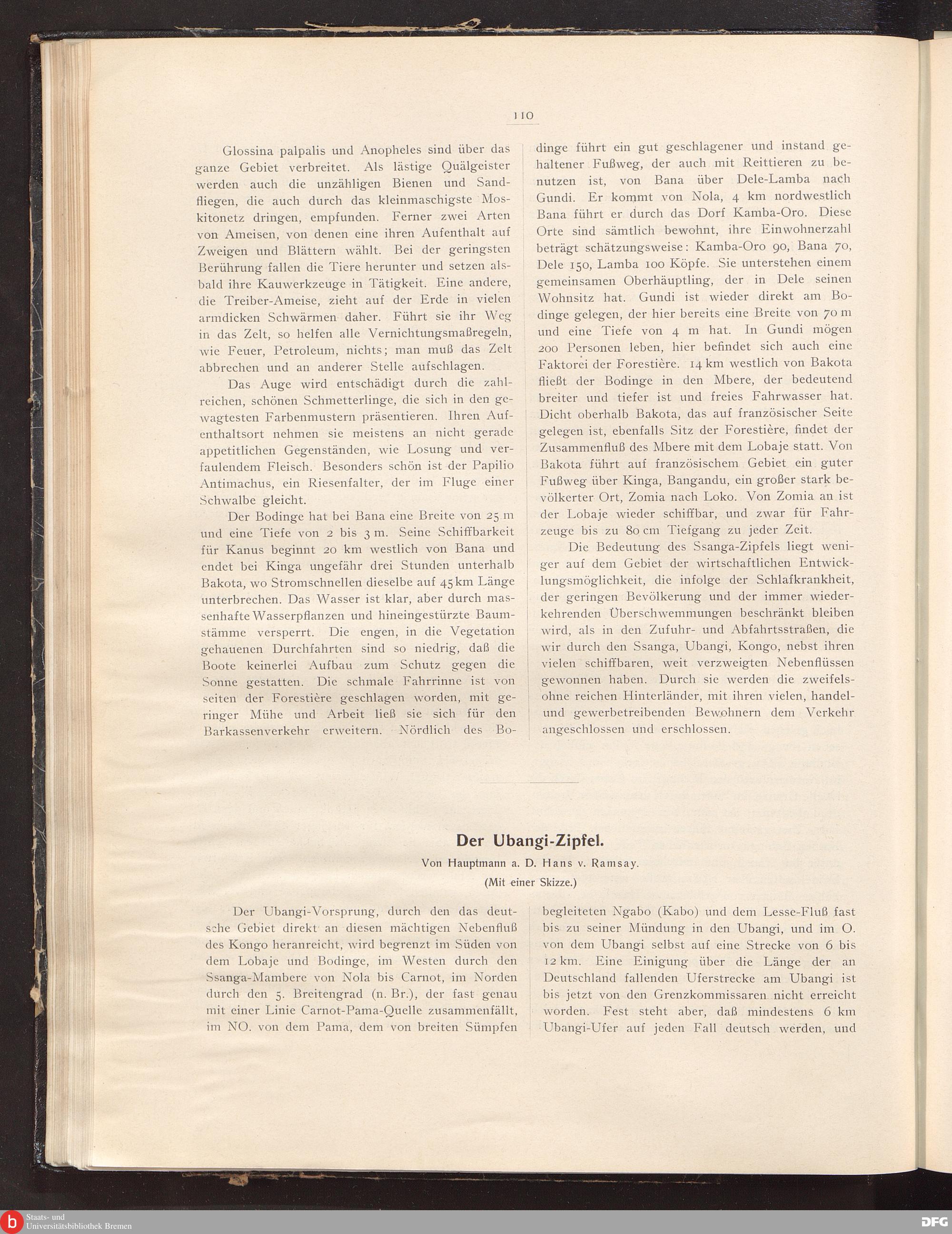 110

Glossina palpalis und Anopheles sind über das ganze Gebiet verbreitet. Als lästige Quälgeister werden auch die unzähligen Bienen und Sandfliegen, die auch durch das kleinmaschigste Moskitonetz dringen, empfunden. Ferner zwei Arten von Ameisen, von denen eine ihren Aufenthalt auf Zweigen und Blättern wählt. Bei der geringsten Berührung fallen die Tiere herunter und setzen alsbald ihre Kauwerkzeuge in Tätigkeit. Eine andere, die Treiber-Ameise, zieht auf der Erde in vielen armdicken Schwärmen daher. Führt sie ihr Weg in das Zelt, so helfen alle Vernichtungsmaßregeln, wie Feuer, Petroleum, nichts; man muß das Zelt abbrechen und an anderer Stelle aufschlagen.

Das Auge wird entschädigt durch die zahlreichen, schönen Schmetterlinge, die sich in den gewagtesten Farbenmustern präsentieren. Ihren Aufenthaltsort nehmen sie meistens an nicht gerade appetitlichen Gegenständen, wie Losung und verfaulendem Fleisch. Besonders schön ist der Papilio Antimachus, ein Riesenfalter, der im Fluge einer Schwalbe gleicht.

Der Bodinge hat bei Bana eine Breite von 25 m und eine Tiefe von 2 bis 3 m. Seine Schiffbarkeit für Kanus beginnt 20 km westlich von Bana und endet bei Kinga ungefähr drei Stunden unterhalb Bakota, wo Stromschnellen dieselbe auf 45 km Länge unterbrechen. Das Wasser ist klar, aber durch massenhafte Wasserpflanzen und hineingestürzte Baumstämme versperrt. Die engen, in die Vegetation gehauenen Durchfahrten sind so niedrig, daß die Boote keinerlei Aufbau zum Schutz gegen die Sonne gestatten. Die schmale Fahrrinne ist von seiten der Forestière geschlagen worden, mit geringer Mühe und Arbeit ließ sie sich für den Barkassenverkehr erweitern. Nördlich des Bodinge führt ein gut geschlagener und instand gehaltener Fußweg, der auch mit Reittieren zu benutzen ist, von Bana über Dele-Lamba nach Gundi. Er kommt von Nola, 4 km nordwestlich Bana führt er durch das Dorf Kamba-Oro. Diese Orte sind sämtlich bewohnt, ihre Einwohnerzahl beträgt schätzungsweise: Kamba-Oro 90, Bana 70, Dele 150, Lamba 100 Köpfe. Sie unterstehen einem gemeinsamen Oberhäuptling, der in Dele seinen Wohnsitz hat. Gundi ist wieder direkt am Bodinge gelegen, der hier bereits eine Breite von 70 m und eine Tiefe von 4 m hat. In Gundi mögen 200 Personen leben, hier befindet sich auch eine Faktorei der Forestière. 14 km westlich von Bakota fließt der Bodinge in den Mbere, der bedeutend breiter und tiefer ist und freies Fahrwasser hat. Dicht oberhalb Bakota, das auf französischer Seite gelegen ist, ebenfalls Sitz der Forestière, findet der Zusammenfluß des Mbere mit dem Lobaje statt. Von Bakota führt auf französischem Gebiet ein guter Fußweg über Kinga, Bangandu, ein großer stark bevölkerter Ort, Zomia nach Loko. Von Zomia an ist der Lobaje wieder schiffbar, und zwar für Fahrzeuge bis zu 80 cm Tiefgang zu jeder Zeit.

Die Bedeutung des Ssanga-Zipfels liegt weniger auf dem Gebiet der wirtschaftlichen Entwicklungsmöglichkeit, die infolge der Schlafkrankheit, der geringen Bevölkerung und der immer wiederkehrenden Überschwemmungen beschränkt bleiben wird, als in den Zufuhr- und Abfahrtsstraßen, die wir durch den Ssanga, Ubangi, Kongo, nebst ihren vielen schiffbaren, weit verzweigten Nebenflüssen gewonnen haben. Durch sie werden die zweifelsohne reichen Hinterländer, mit ihren vielen, handel- und gewerbetreibenden Bewohnern dem Verkehr angeschlossen und erschlossen.

Der Ubangi-Zipfel.
Von Hauptmann a. D. Hans v. Ramsay.
(Mit einer Skizze.)

Der Ubangi-Vorsprung, durch den das deutsche Gebiet direkt an diesen mächtigen Nebenfluß des Kongo heranreicht, wird begrenzt im Süden von dem Lobaje und Bodinge, im Westen durch den Ssanga-Mambere von Nola bis Carnot, im Norden durch den 5. Breitengrad (n. Br.), der fast genau mit einer Linie Carnot-Pama-Quelle zusammenfällt, im NO. von dem Pama, dem von breiten Sümpfen begleiteten Ngabo (Kabo) und dem Lesse-Fluß fast bis zu seiner Mündung in den Ubangi, und im O. von dem Ubangi selbst auf eine Strecke von 6 bis 12 km. Eine Einigung über die Länge der an Deutschland fallenden Uferstrecke am Ubangi ist bis jetzt von den Grenzkommissaren nicht erreicht worden. Fest steht aber, daß mindestens 6 km Ubangi-Ufer auf jeden Fall deutsch werden, und

Staats- und Universitätsbibliothek Bremen
DFG